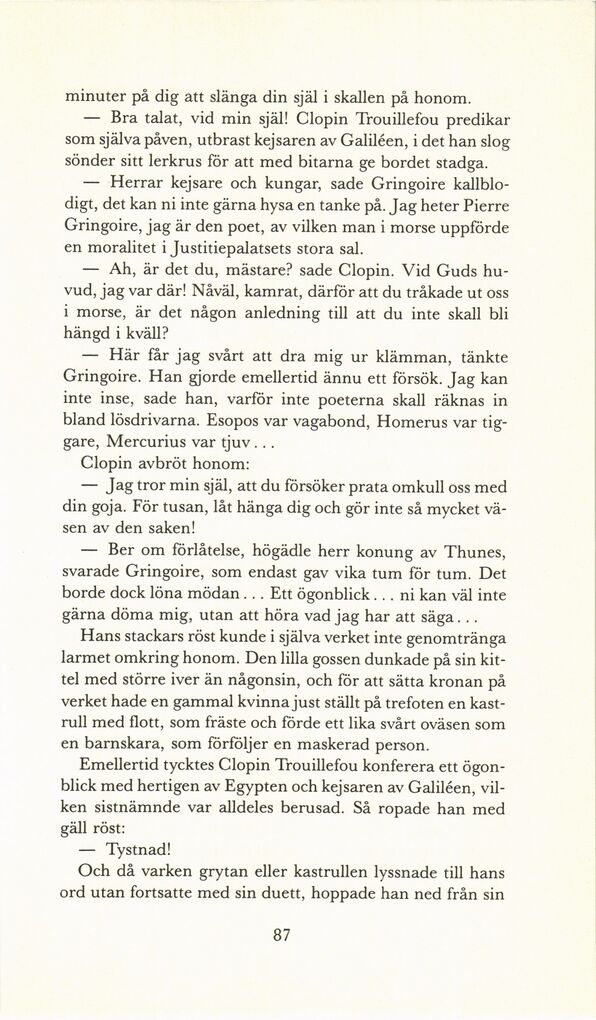 minuter på dig att slänga din själ i skallen på honom.

— Bra talat, vid min själ! Clopin Trouillefou predikar som själva påven, utbrast kejsaren av Galiléen, i det han slog sönder sitt lerkrus för att med bitarna ge bordet stadga.

— Herrar kejsare och kungar, sade Gringoire kallblodigt, det kan ni inte gärna hysa en tanke på. Jag heter Pierre Gringoire, jag är den poet, av vilken man i morse uppförde en moralitet i Justitiepalatsets stora sal.

— Ah, är det du, mästare? sade Clopin. Vid Guds huvud, jag var där! Nåväl, kamrat, därför att du tråkade ut oss i morse, är det någon anledning till att du inte skall bli hängd i kväll?

— Här får jag svårt att dra mig ur klämman, tänkte Gringoire. Han gjorde emellertid ännu ett försök. Jag kan inte inse, sade han, varför inte poeterna skall räknas in bland lösdrivarna. Esopos var vagabond, Homerus var tiggare, Mercurius var tjuv...

Clopin avbröt honom:

— Jag tror min själ, att du försöker prata omkull oss med din goja. För tusan, låt hänga dig och gör inte så mycket väsen av den saken!

— Ber om förlåtelse, högädle herr konung av Thunes, svarade Gringoire, som endast gav vika tum för tum. Det borde dock löna mödan... Ett ögonblick... ni kan väl inte gärna döma mig, utan att höra vad jag har att säga...

Hans stackars röst kunde i själva verket inte genomtränga larmet omkring honom. Den lilla gossen dunkade på sin kittel med större iver än någonsin, och för att sätta kronan på verket hade en gammal kvinna just ställt på trefoten en kastrull med flott, som fräste och förde ett lika svårt oväsen som en barnskara, som förföljer en maskerad person.

Emellertid tycktes Clopin Trouillefou konferera ett ögonblick med hertigen av Egypten och kejsaren av Galiléen, vilken sistnämnde var alldeles berusad. Så ropade han med gäll röst:

— Tystnad!

Och då varken grytan eller kastrullen lyssnade till hans ord utan fortsatte med sin duett, hoppade han ned från sin

87